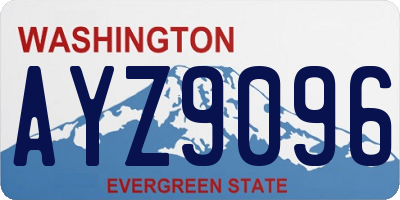 WASHINGTON

AYZ9096

EVERGREEN STATE